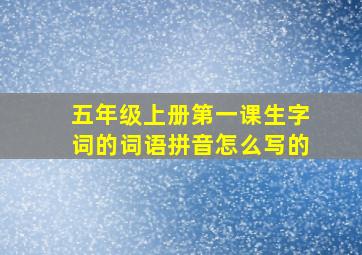 五年级上册第一课生字词的词语拼音怎么写的